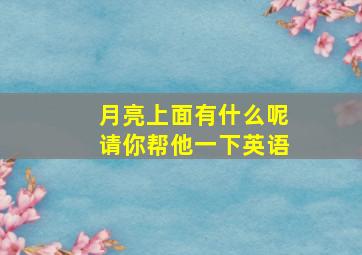 月亮上面有什么呢
请你帮他一下英语